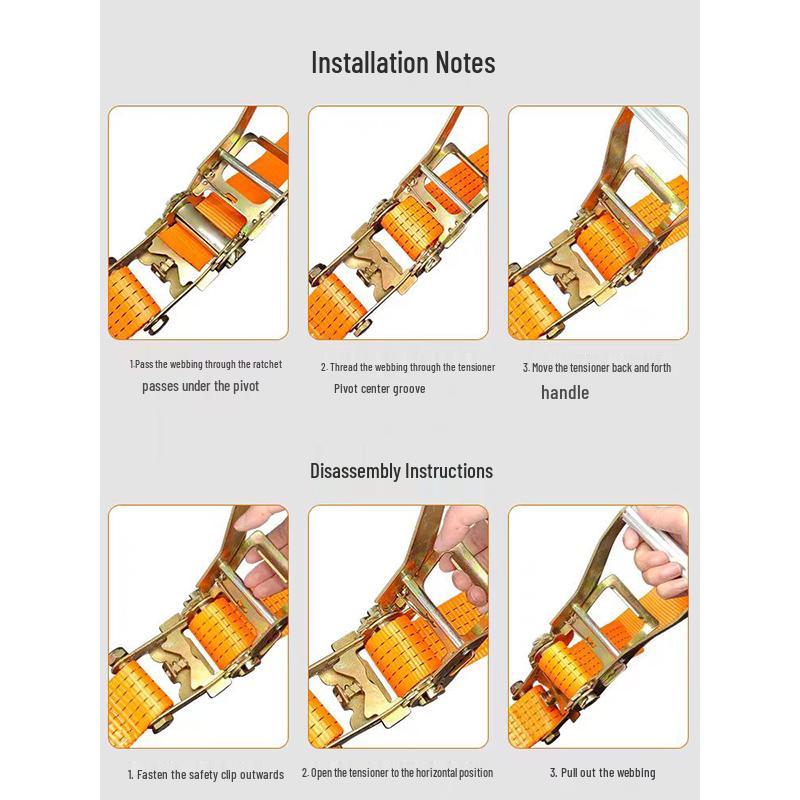 Installation Notes

1.Pass the webbing through the ratchet passes under the pivot

2. Thread the webbing through the tensioner Pivot center groove

3. Move the tensioner back and forth handle

Disassembly Instructions

1. Fasten the safety clip outwards

2. Open the tensioner to the horizontal position

3. Pull out the webbing